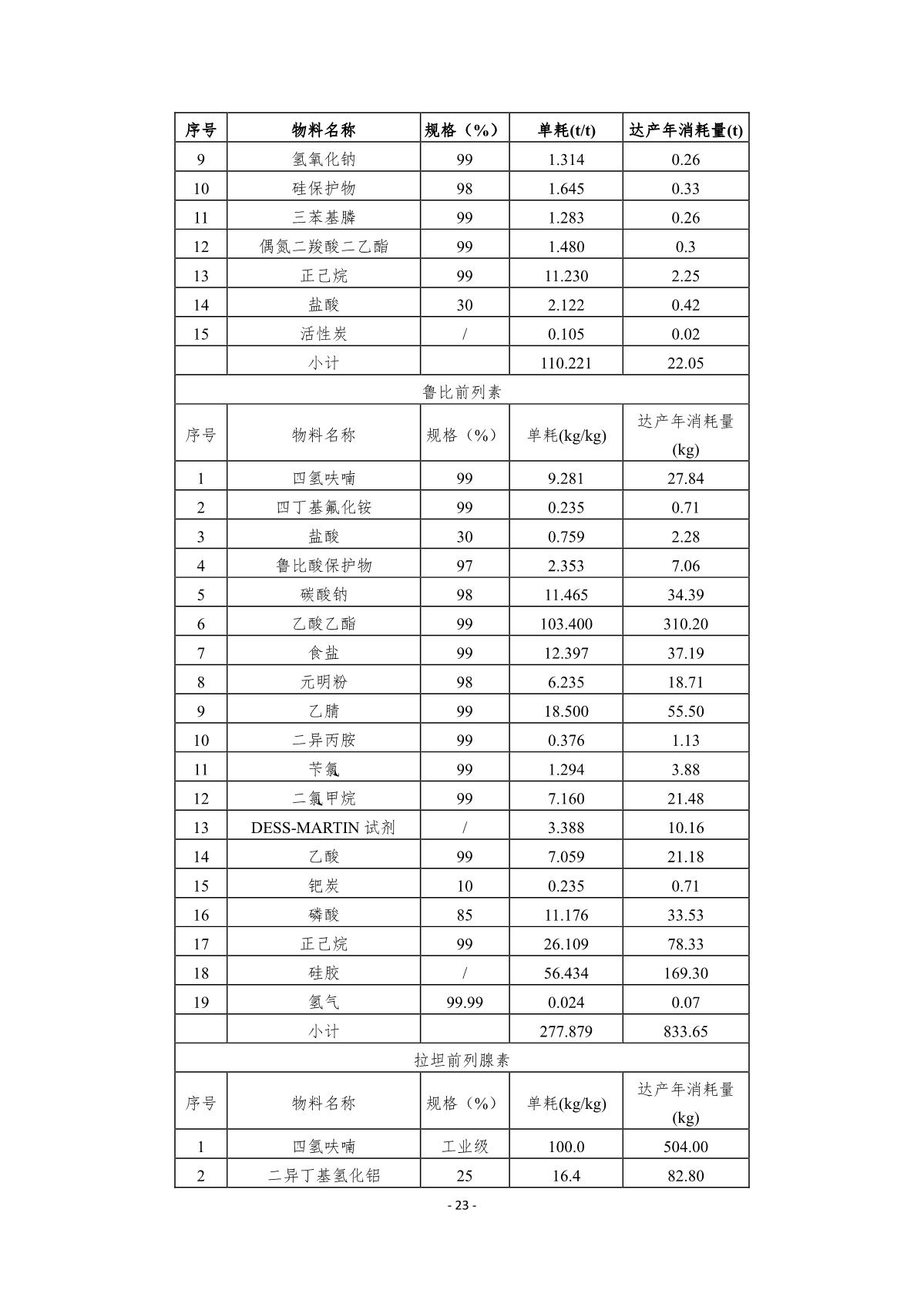 | 序号 | 物料名称 | 规格（%） | 单耗(t/t) | 达产年消耗量(t) |
|---|---|---|---|---|
| 9 | 氢氧化钠 | 99 | 1.314 | 0.26 |
| 10 | 硅保护物 | 98 | 1.645 | 0.33 |
| 11 | 三苯基膦 | 99 | 1.283 | 0.26 |
| 12 | 偶氮二羧酸二乙酯 | 99 | 1.480 | 0.3 |
| 13 | 正己烷 | 99 | 11.230 | 2.25 |
| 14 | 盐酸 | 30 | 2.122 | 0.42 |
| 15 | 活性炭 | / | 0.105 | 0.02 |
|  | 小计 |  | 110.221 | 22.05 |
| 鲁比前列素 | | | | |
| 序号 | 物料名称 | 规格（%） | 单耗(kg/kg) | 达产年消耗量(kg) |
| 1 | 四氢呋喃 | 99 | 9.281 | 27.84 |
| 2 | 四丁基氟化铵 | 99 | 0.235 | 0.71 |
| 3 | 盐酸 | 30 | 0.759 | 2.28 |
| 4 | 鲁比酸保护物 | 97 | 2.353 | 7.06 |
| 5 | 碳酸钠 | 98 | 11.465 | 34.39 |
| 6 | 乙酸乙酯 | 99 | 103.400 | 310.20 |
| 7 | 食盐 | 99 | 12.397 | 37.19 |
| 8 | 元明粉 | 98 | 6.235 | 18.71 |
| 9 | 乙腈 | 99 | 18.500 | 55.50 |
| 10 | 二异丙胺 | 99 | 0.376 | 1.13 |
| 11 | 苄氯 | 99 | 1.294 | 3.88 |
| 12 | 二氯甲烷 | 99 | 7.160 | 21.48 |
| 13 | DESS-MARTIN 试剂 | / | 3.388 | 10.16 |
| 14 | 乙酸 | 99 | 7.059 | 21.18 |
| 15 | 钯炭 | 10 | 0.235 | 0.71 |
| 16 | 磷酸 | 85 | 11.176 | 33.53 |
| 17 | 正己烷 | 99 | 26.109 | 78.33 |
| 18 | 硅胶 | / | 56.434 | 169.30 |
| 19 | 氢气 | 99.99 | 0.024 | 0.07 |
|  | 小计 |  | 277.879 | 833.65 |
| 拉坦前列腺素 | | | | |
| 序号 | 物料名称 | 规格（%） | 单耗(kg/kg) | 达产年消耗量(kg) |
| 1 | 四氢呋喃 | 工业级 | 100.0 | 504.00 |
| 2 | 二异丁基氢化铝 | 25 | 16.4 | 82.80 |

- 23 -